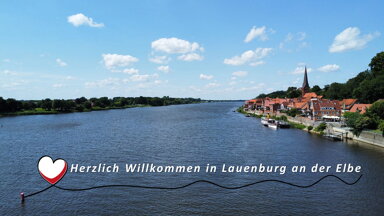 Herzlich Willkommen in Lauenburg an der Elbe